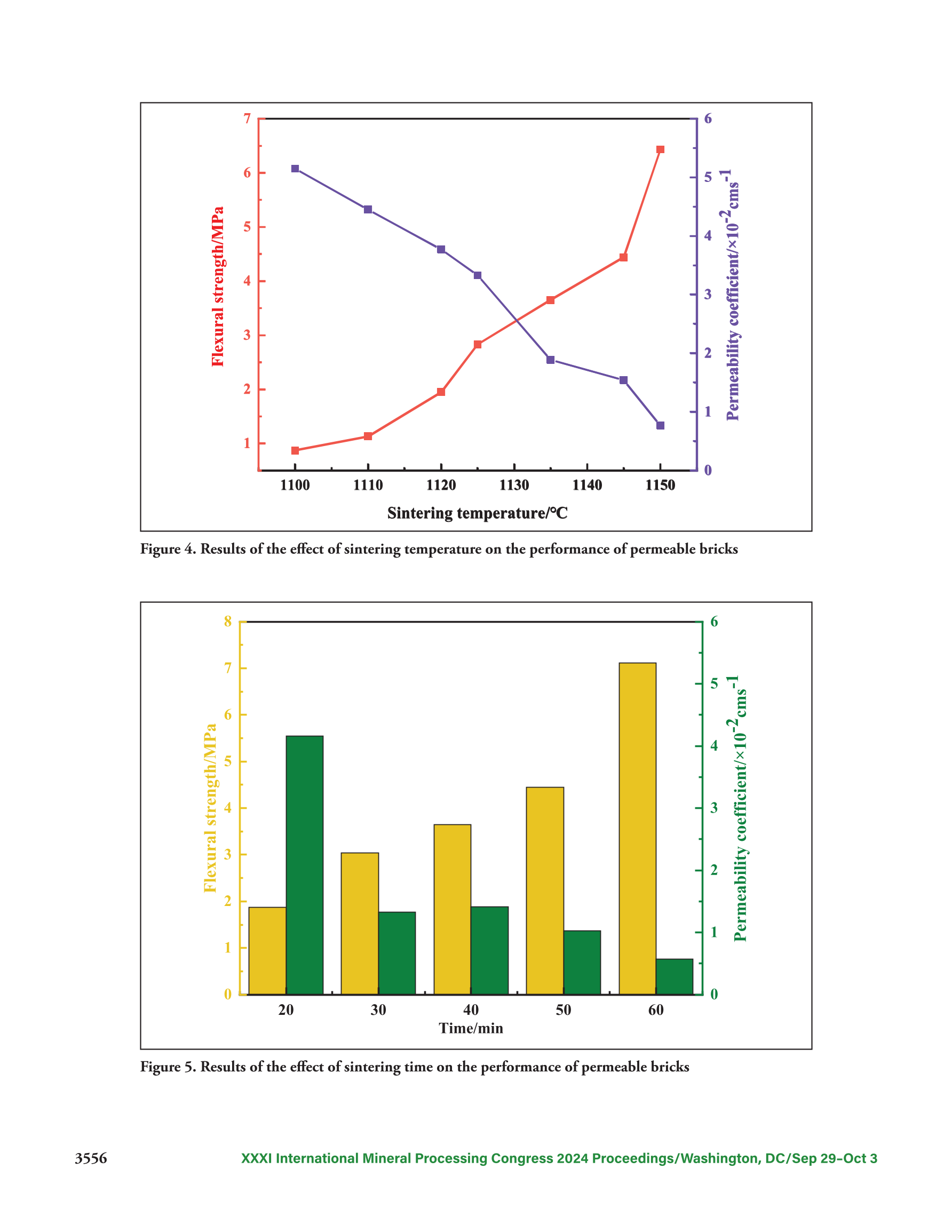 Flexural strength/MPa

7
6
5
4
3
2
1

6
5
4
3
2
1
0

Permeability coefficient/$\times 10^{-2}$cms$^{-1}$

1100 1110 1120 1130 1140 1150

Sintering temperature/℃

Figure 4. Results of the effect of sintering temperature on the performance of permeable bricks

Flexural strength/MPa

8
7
6
5
4
3
2
1
0

6
5
4
3
2
1
0

Permeability coefficient/$\times 10^{-2}$cms$^{-1}$

20 30 40 50 60

Time/min

Figure 5. Results of the effect of sintering time on the performance of permeable bricks

3556 XXXI International Mineral Processing Congress 2024 Proceedings/Washington, DC/Sep 29–Oct 3